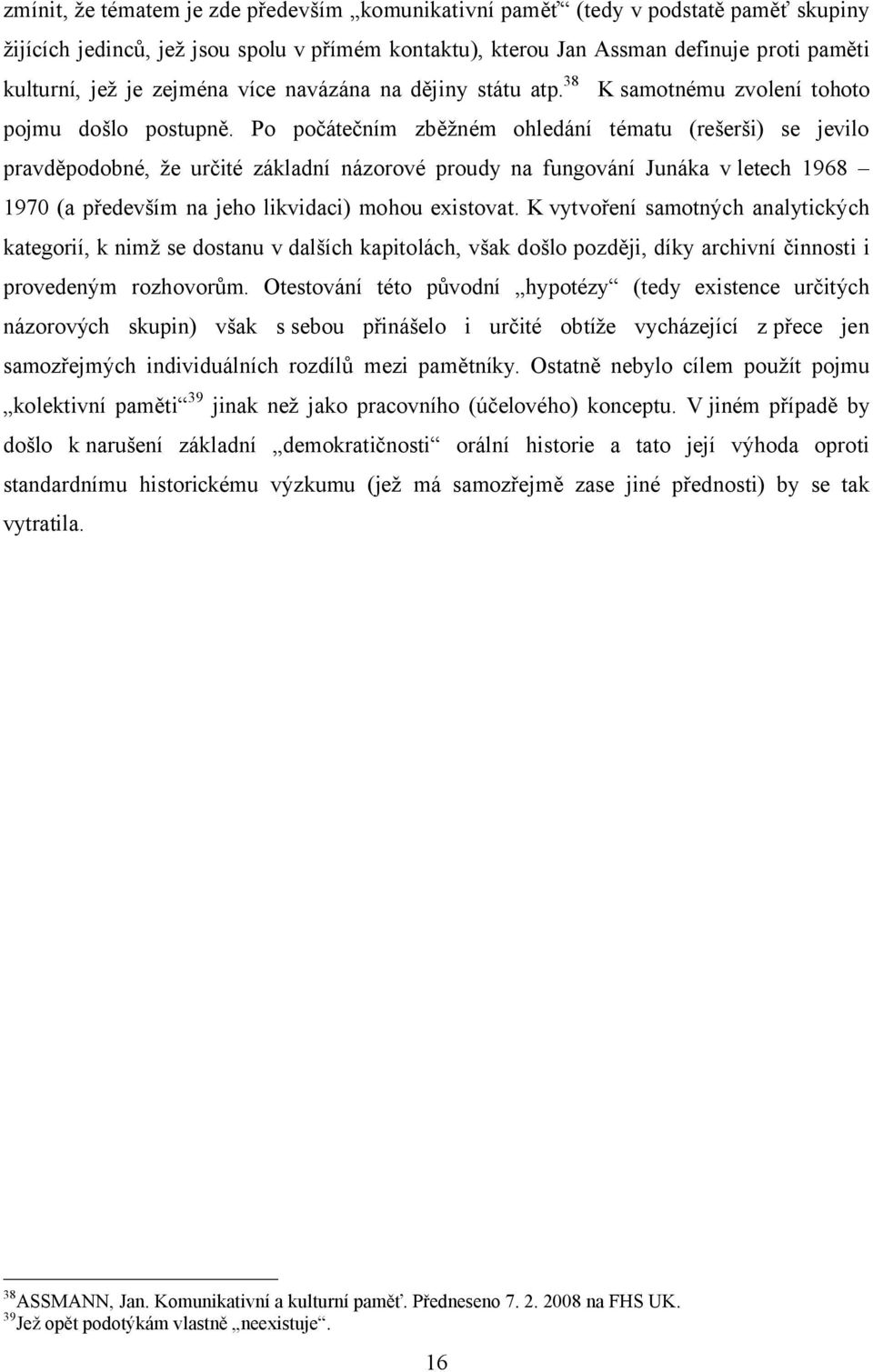 zmínit, že tématem je zde především „komunikativní paměť“ (tedy v podstatě paměť skupiny žijících jedinců, jež jsou spolu v přímém kontaktu), kterou Jan Assman definuje proti paměti kulturní, jež je zejména více navázána na dějiny státu atp.$^{38}$ K samotnému zvolení tohoto pojmu došlo postupně. Po počátečním zběžném ohledání tématu (rešerši) se jevilo pravděpodobné, že určité základní názorové proudy na fungování Junáka v letech 1968 – 1970 (a především na jeho likvidaci) mohou existovat. K vytvoření samotných analytických kategorií, k nimž se dostanu v dalších kapitolách, však došlo později, díky archivní činnosti i provedeným rozhovorům. Otestování této původní „hypotézy“ (tedy existence určitých názorových skupin) však s sebou přinášelo i určité obtíže vycházející z přece jen samozřejmých individuálních rozdílů mezi pamětníky. Ostatně nebylo cílem použít pojmu „kolektivní paměti“$^{39}$ jinak než jako pracovního (účelového) konceptu. V jiném případě by došlo k narušení základní „demokratičnosti“ orální historie a tato její výhoda oproti standardnímu historickému výzkumu (jež má samozřejmě zase jiné přednosti) by se tak vytratila.

$^{38}$ASSMANN, Jan. Komunikativní a kulturní paměť. Předneseno 7. 2. 2008 na FHS UK.
$^{39}$Jež opět podotýkám vlastně „neexistuje“.

16